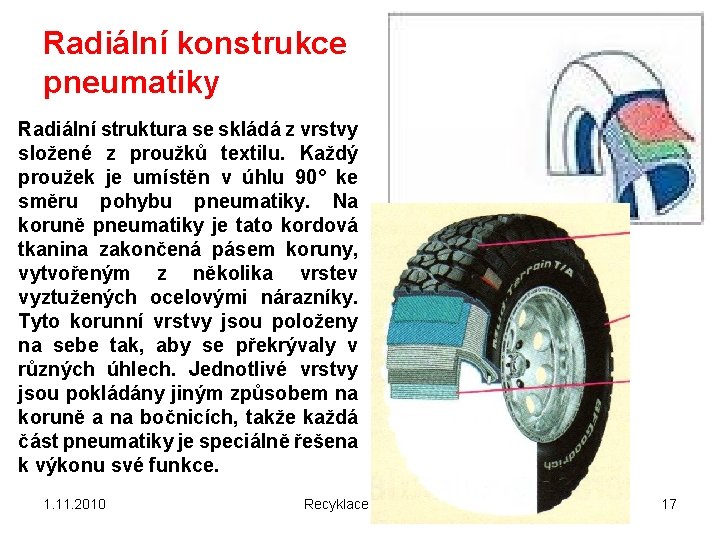 Radiální konstrukce pneumatiky

Radiální struktura se skládá z vrstvy složené z proužků textilu. Každý proužek je umístěn v úhlu 90° ke směru pohybu pneumatiky. Na koruně pneumatiky je tato kordová tkanina zakončená pásem koruny, vytvořeným z několika vrstev vyztužených ocelovými nárazníky. Tyto korunní vrstvy jsou položeny na sebe tak, aby se překrývaly v různých úhlech. Jednotlivé vrstvy jsou pokládány jiným způsobem na koruně a na bočnicích, takže každá část pneumatiky je speciálně řešena k výkonu své funkce.

Mud Terrain T/A

BFGoodrich

1.11.2010 Recyklace 17